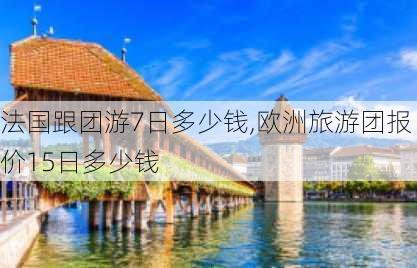 法国跟团游7日多少钱,欧洲旅游团报价15日多少钱